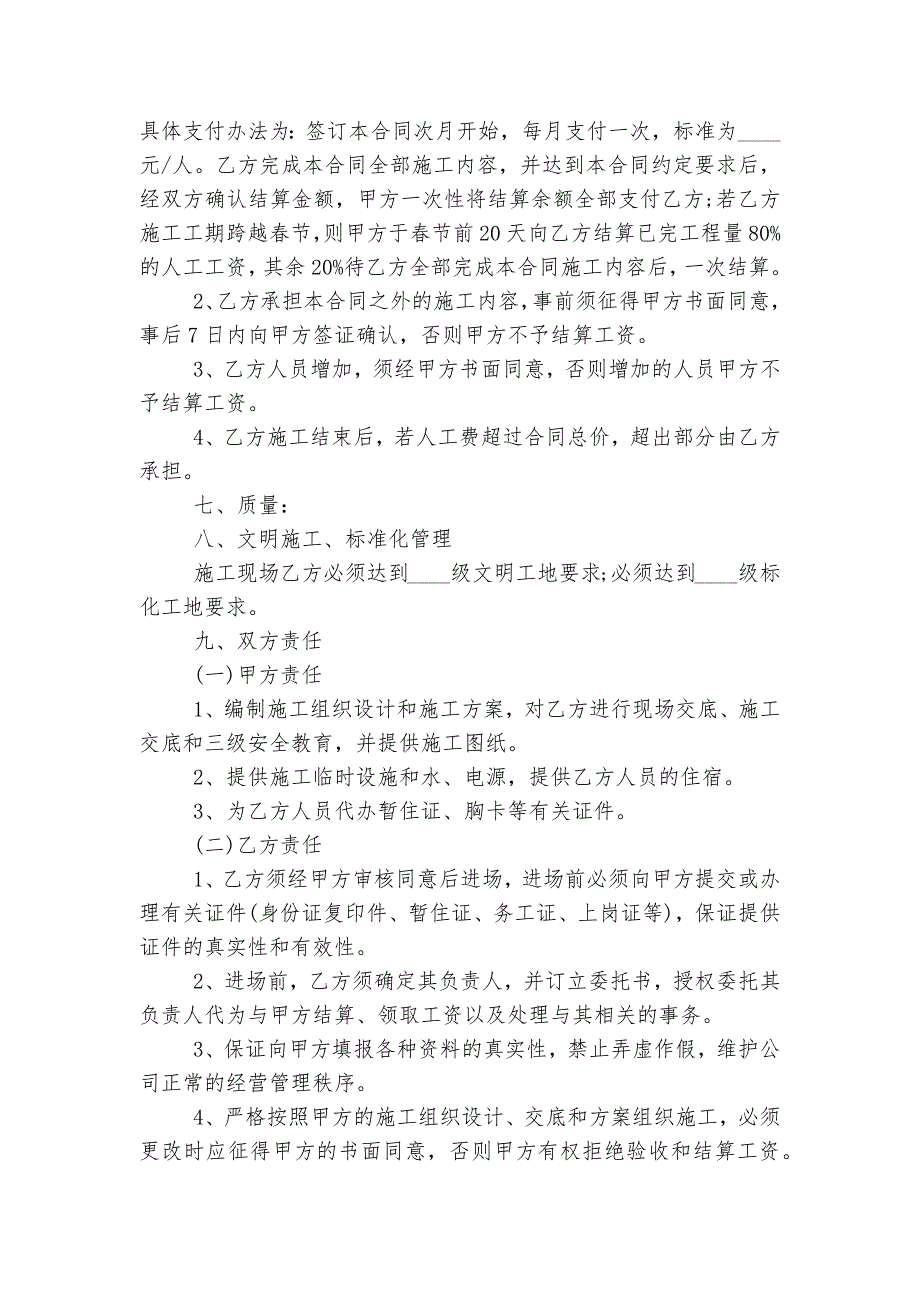 具体支付办法为：签订本合同次月开始，每月支付一次，标准为____元/人。乙方完成本合同全部施工内容，并达到本合同约定要求后，经双方确认结算金额，甲方一次性将结算余额全部支付乙方；若乙方施工工期跨越春节，则甲方于春节前20天向乙方结算已完工程量80%的人工工资，其余20%待乙方全部完成本合同施工内容后，一次结算。

2、乙方承担本合同之外的施工内容，事前须征得甲方书面同意，事后7日内向甲方签证确认，否则甲方不予结算工资。

3、乙方人员增加，须经甲方书面同意，否则增加的人员甲方不予结算工资。

4、乙方施工结束后，若人工费超过合同总价，超出部分由乙方承担。

七、质量：

八、文明施工、标准化管理

施工现场乙方必须达到____级文明工地要求；必须达到____级标化工地要求。

九、双方责任

(一)甲方责任

1、编制施工组织设计和施工方案，对乙方进行现场交底、施工交底和三级安全教育，并提供施工图纸。

2、提供施工临时设施和水、电源，提供乙方人员的住宿。

3、为乙方人员代办暂住证、胸卡等有关证件。

(二)乙方责任

1、乙方须经甲方审核同意后进场，进场前必须向甲方提交或办理有关证件(身份证复印件、暂住证、务工证、上岗证等)，保证提供证件的真实性和有效性。

2、进场前，乙方须确定其负责人，并订立委托书，授权委托其负责人代为与甲方结算、领取工资以及处理与其相关的事务。

3、保证向甲方填报各种资料的真实性，禁止弄虚作假，维护公司正常的经营管理秩序。

4、严格按照甲方的施工组织设计、交底和方案组织施工，必须更改时应征得甲方的书面同意，否则甲方有权拒绝验收和结算工资。